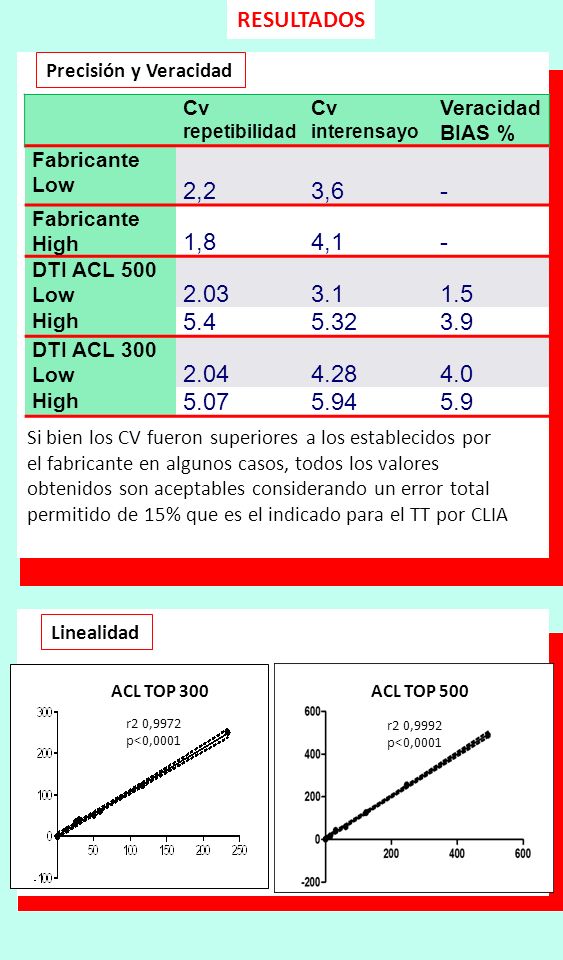 RESULTADOS

Precisión y Veracidad

| | Cv repetibilidad | Cv interensayo | Veracidad BIAS % |
|---|---|---|---|
| Fabricante Low | 2,2 | 3,6 | - |
| Fabricante High | 1,8 | 4,1 | - |
| DTI ACL 500 Low | 2.03 | 3.1 | 1.5 |
| High | 5.4 | 5.32 | 3.9 |
| DTI ACL 300 Low | 2.04 | 4.28 | 4.0 |
| High | 5.07 | 5.94 | 5.9 |

Si bien los CV fueron superiores a los establecidos por el fabricante en algunos casos, todos los valores obtenidos son aceptables considerando un error total permitido de 15% que es el indicado para el TT por CLIA

Linealidad

ACL TOP 300
r2 0,9972
p<0,0001
300
200
100
0
-100
50
100
150
200
250

ACL TOP 500
r2 0,9992
p<0,0001
600
400
200
0
-200
200
400
600